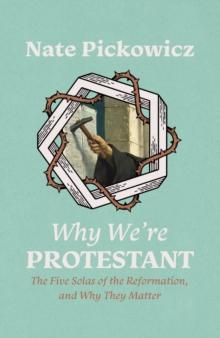 Nate Pickowicz

Why We're
PROTESTANT

The Five Solas of the Reformation, and Why They Matter